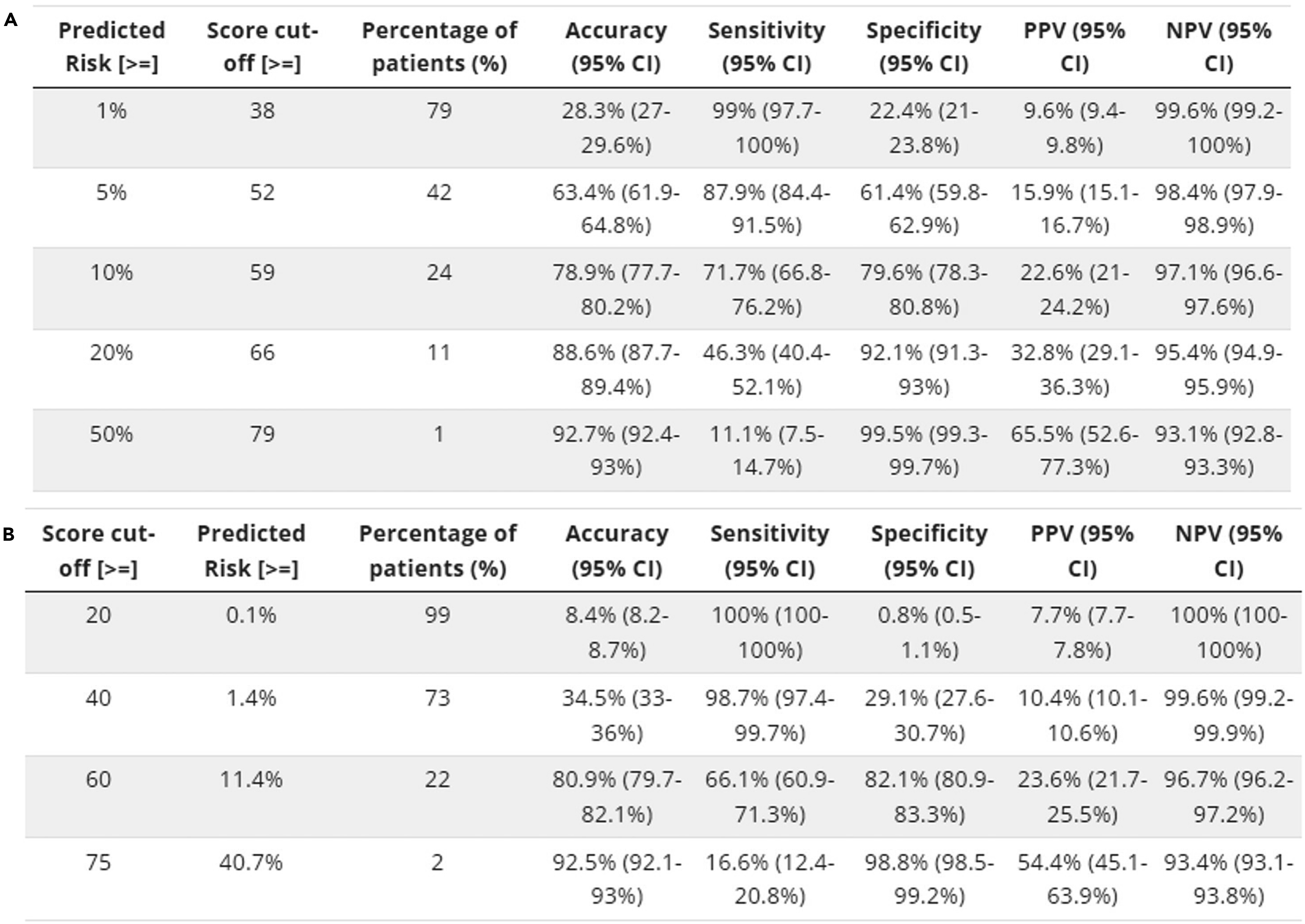 A

| Predicted Risk [>=] | Score cut-off [>=] | Percentage of patients (%) | Accuracy (95% CI) | Sensitivity (95% CI) | Specificity (95% CI) | PPV (95% CI) | NPV (95% CI) |
|---|---|---|---|---|---|---|---|
| 1% | 38 | 79 | 28.3% (27-29.6%) | 99% (97.7-100%) | 22.4% (21-23.8%) | 9.6% (9.4-9.8%) | 99.6% (99.2-100%) |
| 5% | 52 | 42 | 63.4% (61.9-64.8%) | 87.9% (84.4-91.5%) | 61.4% (59.8-62.9%) | 15.9% (15.1-16.7%) | 98.4% (97.9-98.9%) |
| 10% | 59 | 24 | 78.9% (77.7-80.2%) | 71.7% (66.8-76.2%) | 79.6% (78.3-80.8%) | 22.6% (21-24.2%) | 97.1% (96.6-97.6%) |
| 20% | 66 | 11 | 88.6% (87.7-89.4%) | 46.3% (40.4-52.1%) | 92.1% (91.3-93%) | 32.8% (29.1-36.3%) | 95.4% (94.9-95.9%) |
| 50% | 79 | 1 | 92.7% (92.4-93%) | 11.1% (7.5-14.7%) | 99.5% (99.3-99.7%) | 65.5% (52.6-77.3%) | 93.1% (92.8-93.3%) |

B

| Score cut-off [>=] | Predicted Risk [>=] | Percentage of patients (%) | Accuracy (95% CI) | Sensitivity (95% CI) | Specificity (95% CI) | PPV (95% CI) | NPV (95% CI) |
|---|---|---|---|---|---|---|---|
| 20 | 0.1% | 99 | 8.4% (8.2-8.7%) | 100% (100-100%) | 0.8% (0.5-1.1%) | 7.7% (7.7-7.8%) | 100% (100-100%) |
| 40 | 1.4% | 73 | 34.5% (33-36%) | 98.7% (97.4-99.7%) | 29.1% (27.6-30.7%) | 10.4% (10.1-10.6%) | 99.6% (99.2-99.9%) |
| 60 | 11.4% | 22 | 80.9% (79.7-82.1%) | 66.1% (60.9-71.3%) | 82.1% (80.9-83.3%) | 23.6% (21.7-25.5%) | 96.7% (96.2-97.2%) |
| 75 | 40.7% | 2 | 92.5% (92.1-93%) | 16.6% (12.4-20.8%) | 98.8% (98.5-99.2%) | 54.4% (45.1-63.9%) | 93.4% (93.1-93.8%) |